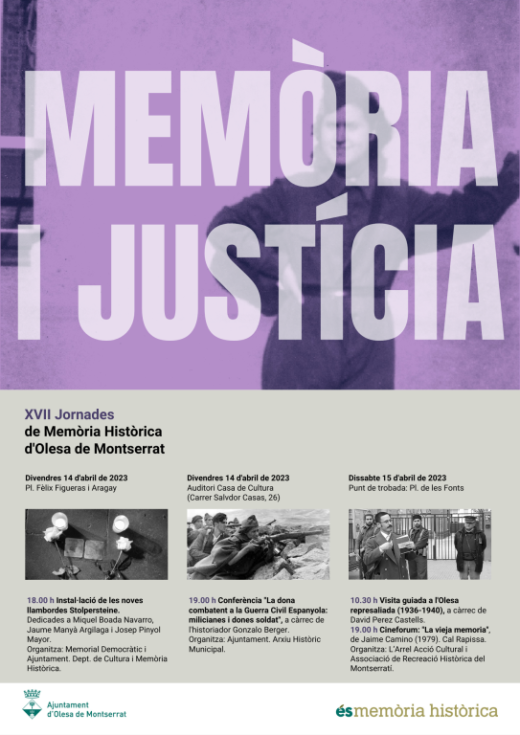 MEMÒRIA I JUSTÍCIA

XVII Jornades
de Memòria Històrica
d'Olesa de Montserrat

Divendres 14 d'abril de 2023
Pl. Fèlix Figueras i Aragay

18.00 h Instal·lació de les noves llambordes Stolpersteine.
Dedicades a Miquel Boada Navarro, Jaume Manyà Argilaga i Josep Pinyol Mayor.
Organitza: Memorial Democràtic i Ajuntament. Dept. de Cultura i Memòria Històrica.

Divendres 14 d'abril de 2023
Auditori Casa de Cultura
(Carrer Salvdor Casas, 26)

19.00 h Conferència "La dona combatent a la Guerra Civil Espanyola: milicianes i dones soldat", a càrrec de l'historiador Gonzalo Berger.
Organitza: Ajuntament. Arxiu Històric Municipal.

Dissabte 15 d'abril de 2023
Punt de trobada: Pl. de les Fonts

10.30 h Visita guiada a l'Olesa represaliada (1936-1940), a càrrec de David Perez Castells.
19.00 h Cineforum: "La vieja memoria", de Jaime Camino (1979). Cal Rapissa.
Organitza: L'Arrel Acció Cultural i Associació de Recreació Històrica del Montserratí.

Ajuntament d'Olesa de Montserrat

ésmemòria històrica